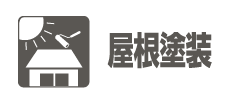 屋根塗装